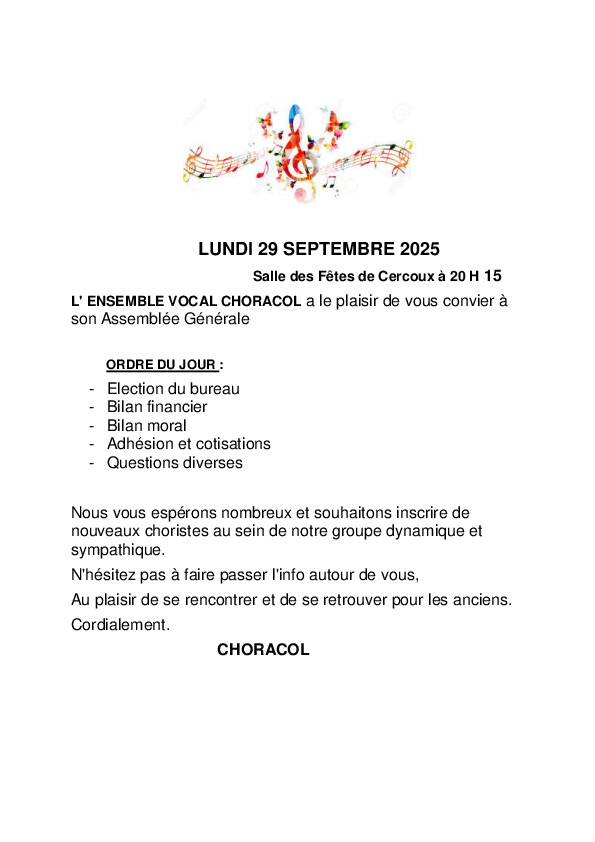 LUNDI 29 SEPTEMBRE 2025

Salle des Fêtes de Cercoux à 20 H 15

L' ENSEMBLE VOCAL CHORACOL a le plaisir de vous convier à son Assemblée Générale

ORDRE DU JOUR :

- Election du bureau
- Bilan financier
- Bilan moral
- Adhésion et cotisations
- Questions diverses

Nous vous espérons nombreux et souhaitons inscrire de nouveaux choristes au sein de notre groupe dynamique et sympathique.

N'hésitez pas à faire passer l'info autour de vous,

Au plaisir de se rencontrer et de se retrouver pour les anciens.

Cordialement.

CHORACOL